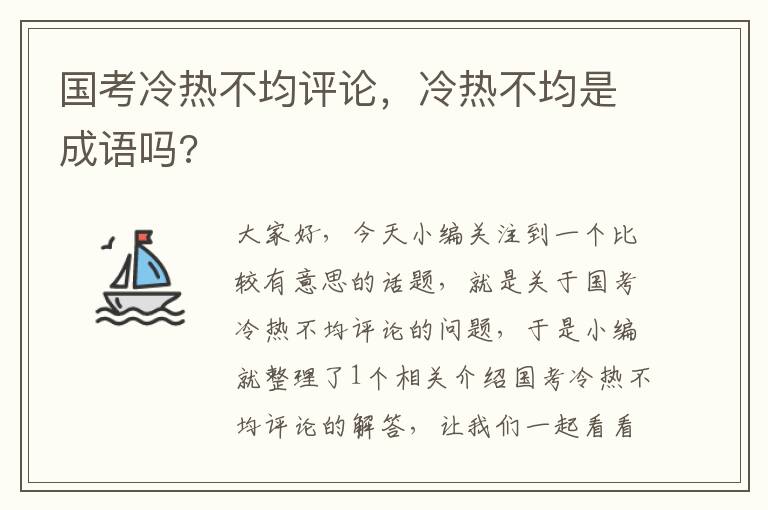 国考冷热不均评论，冷热不均是成语吗?

大家好，今天小编关注到一个比较有意思的话题，就是关于国考冷热不均评论的问题，于是小编就整理了1个相关介绍国考冷热不均评论的解答，让我们一起看看